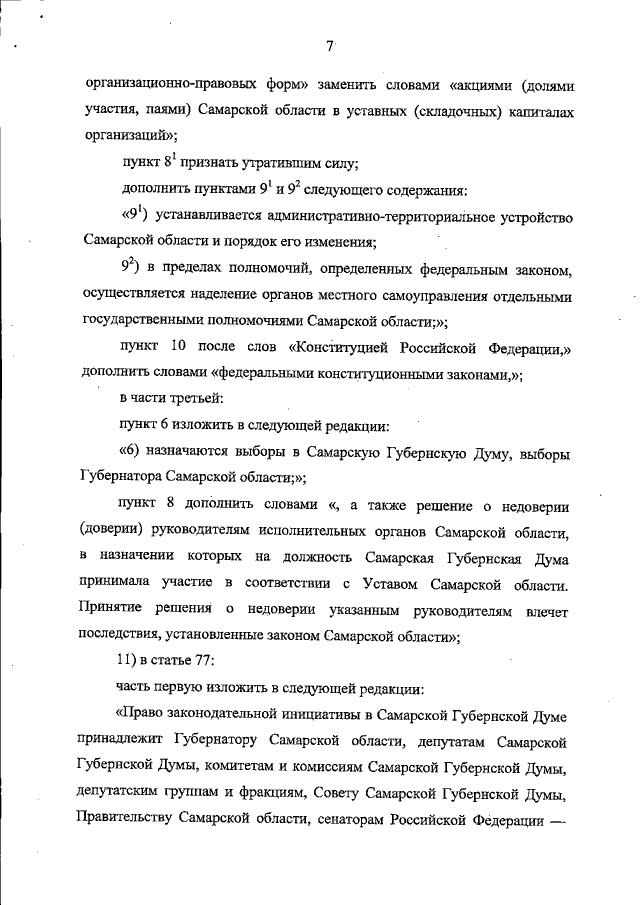 7

организационно-правовых форм» заменить словами «акциями (долями участия, паями) Самарской области в уставных (складочных) капиталах организаций»;

пункт $8^1$ признать утратившим силу;

дополнить пунктами $9^1$ и $9^2$ следующего содержания:

«$9^1$) устанавливается административно-территориальное устройство Самарской области и порядок его изменения;

$9^2$) в пределах полномочий, определенных федеральным законом, осуществляется наделение органов местного самоуправления отдельными государственными полномочиями Самарской области;»;

пункт 10 после слов «Конституцией Российской Федерации,» дополнить словами «федеральными конституционными законами,»;

в части третьей:

пункт 6 изложить в следующей редакции:

«6) назначаются выборы в Самарскую Губернскую Думу, выборы Губернатора Самарской области;»;

пункт 8 дополнить словами «, а также решение о недоверии (доверии) руководителям исполнительных органов Самарской области, в назначении которых на должность Самарская Губернская Дума принимала участие в соответствии с Уставом Самарской области. Принятие решения о недоверии указанным руководителям влечет последствия, установленные законом Самарской области»;

11) в статье 77:

часть первую изложить в следующей редакции:

«Право законодательной инициативы в Самарской Губернской Думе принадлежит Губернатору Самарской области, депутатам Самарской Губернской Думы, комитетам и комиссиям Самарской Губернской Думы, депутатским группам и фракциям, Совету Самарской Губернской Думы, Правительству Самарской области, сенаторам Российской Федерации —